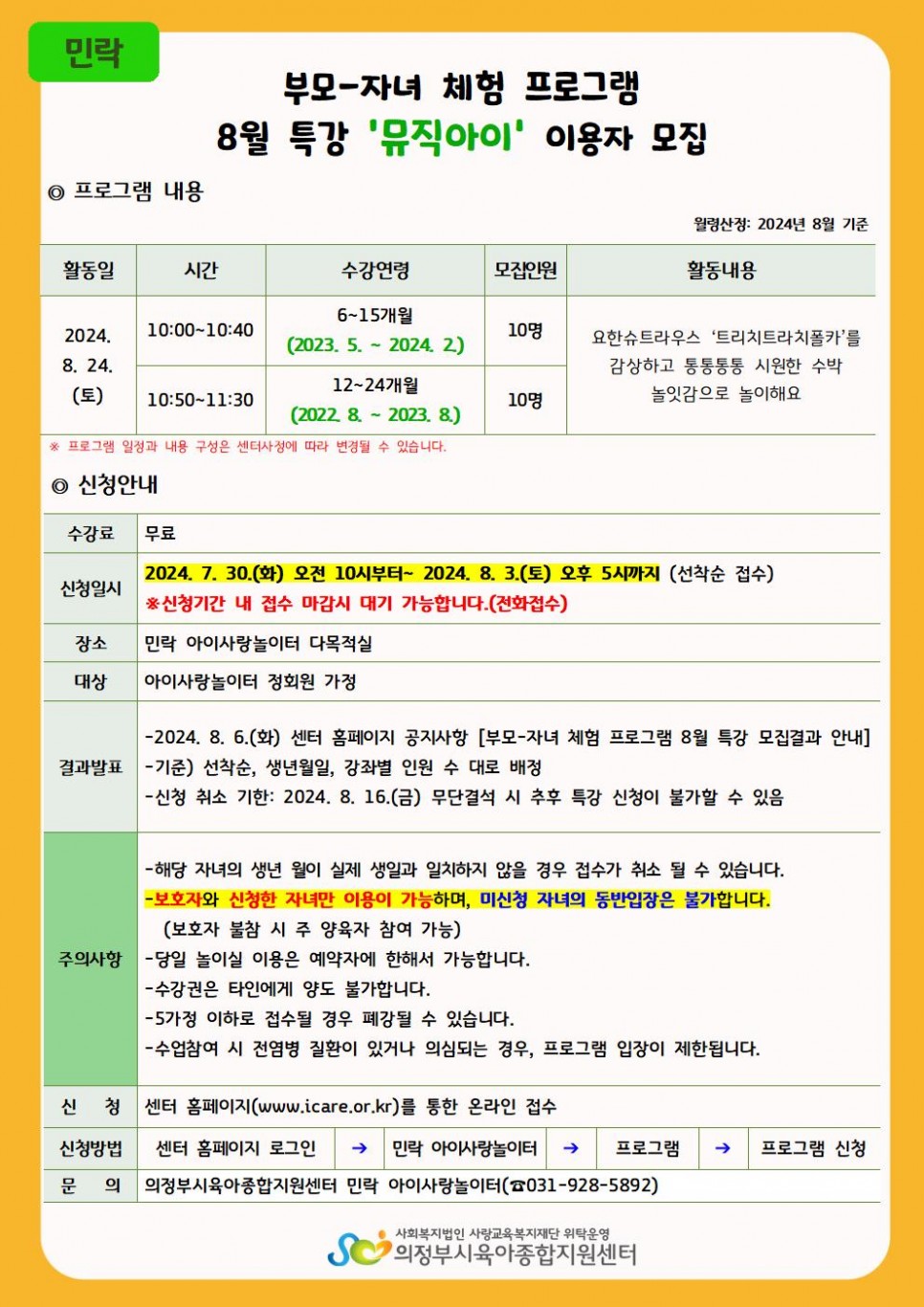 민락

부모-자녀 체험 프로그램
8월 특강 '뮤직아이' 이용자 모집

◎ 프로그램 내용

월령산정: 2024년 8월 기준

| 활동일 | 시간 | 수강연령 | 모집인원 | 활동내용 |
|---|---|---|---|---|
| 2024. 8. 24. (토) | 10:00~10:40 | 6~15개월 (2023. 5. ~ 2024. 2.) | 10명 | 요한슈트라우스 '트리치트라치폴카'를 감상하고 통통통통 시원한 수박 놀잇감으로 놀이해요 |
| | 10:50~11:30 | 12~24개월 (2022. 8. ~ 2023. 8.) | 10명 | |

※ 프로그램 일정과 내용 구성은 센터사정에 따라 변경될 수 있습니다.

◎ 신청안내

| 수강료 | 무료 |
|---|---|
| 신청일시 | 2024. 7. 30.(화) 오전 10시부터~ 2024. 8. 3.(토) 오후 5시까지 (선착순 접수) ※신청기간 내 접수 마감시 대기 가능합니다.(전화접수) |
| 장소 | 민락 아이사랑놀이터 다목적실 |
| 대상 | 아이사랑놀이터 정회원 가정 |
| 결과발표 | -2024. 8. 6.(화) 센터 홈페이지 공지사항 [부모-자녀 체험 프로그램 8월 특강 모집결과 안내] -기준) 선착순, 생년월일, 강좌별 인원 수 대로 배정 -신청 취소 기한: 2024. 8. 16.(금) 무단결석 시 추후 특강 신청이 불가할 수 있음 |
| 주의사항 | -해당 자녀의 생년 월이 실제 생일과 일치하지 않을 경우 접수가 취소 될 수 있습니다. -보호자와 신청한 자녀만 이용이 가능하며, 미신청 자녀의 동반입장은 불가합니다. (보호자 불참 시 주 양육자 참여 가능) -당일 놀이실 이용은 예약자에 한해서 가능합니다. -수강권은 타인에게 양도 불가합니다. -5가정 이하로 접수될 경우 폐강될 수 있습니다. -수업참여 시 전염병 질환이 있거나 의심되는 경우, 프로그램 입장이 제한됩니다. |
| 신 청 | 센터 홈페이지(www.icare.or.kr)를 통한 온라인 접수 |
| 신청방법 | 센터 홈페이지 로그인 → 민락 아이사랑놀이터 → 프로그램 → 프로그램 신청 |
| 문 의 | 의정부시육아종합지원센터 민락 아이사랑놀이터(☎031-928-5892) |

사회복지법인 사랑교육복지재단 위탁운영
의정부시육아종합지원센터